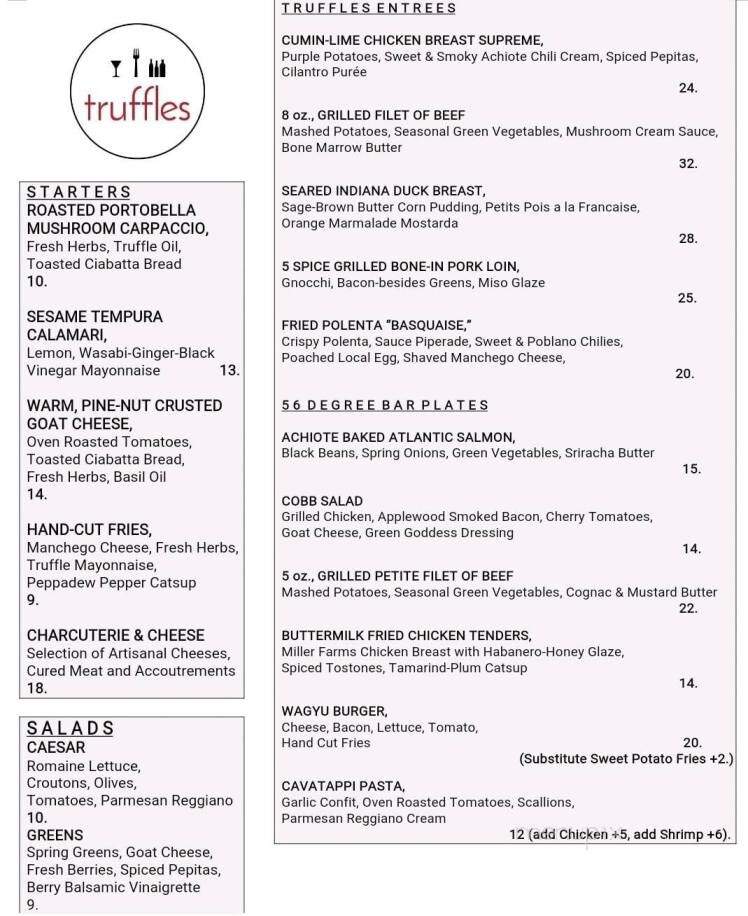 truffles

STARTERS
ROASTED PORTOBELLA MUSHROOM CARPACCIO,
Fresh Herbs, Truffle Oil, Toasted Ciabatta Bread
10.

SESAME TEMPURA CALAMARI,
Lemon, Wasabi-Ginger-Black Vinegar Mayonnaise 13.

WARM, PINE-NUT CRUSTED GOAT CHEESE,
Oven Roasted Tomatoes, Toasted Ciabatta Bread, Fresh Herbs, Basil Oil
14.

HAND-CUT FRIES,
Manchego Cheese, Fresh Herbs, Truffle Mayonnaise, Peppadew Pepper Catsup
9.

CHARCUTERIE & CHEESE
Selection of Artisanal Cheeses, Cured Meat and Accoutrements
18.

SALADS
CAESAR
Romaine Lettuce, Croutons, Olives, Tomatoes, Parmesan Reggiano
10.
GREENS
Spring Greens, Goat Cheese, Fresh Berries, Spiced Pepitas, Berry Balsamic Vinaigrette
9.

TRUFFLES ENTREES

CUMIN-LIME CHICKEN BREAST SUPREME,
Purple Potatoes, Sweet & Smoky Achiote Chili Cream, Spiced Pepitas, Cilantro Purée
24.

8 oz., GRILLED FILET OF BEEF
Mashed Potatoes, Seasonal Green Vegetables, Mushroom Cream Sauce, Bone Marrow Butter
32.

SEARED INDIANA DUCK BREAST,
Sage-Brown Butter Corn Pudding, Petits Pois a la Francaise, Orange Marmalade Mostarda
28.

5 SPICE GRILLED BONE-IN PORK LOIN,
Gnocchi, Bacon-besides Greens, Miso Glaze
25.

FRIED POLENTA "BASQUAISE,"
Crispy Polenta, Sauce Piperade, Sweet & Poblano Chilies, Poached Local Egg, Shaved Manchego Cheese,
20.

56 DEGREE BAR PLATES

ACHIOTE BAKED ATLANTIC SALMON,
Black Beans, Spring Onions, Green Vegetables, Sriracha Butter
15.

COBB SALAD
Grilled Chicken, Applewood Smoked Bacon, Cherry Tomatoes, Goat Cheese, Green Goddess Dressing
14.

5 oz., GRILLED PETITE FILET OF BEEF
Mashed Potatoes, Seasonal Green Vegetables, Cognac & Mustard Butter
22.

BUTTERMILK FRIED CHICKEN TENDERS,
Miller Farms Chicken Breast with Habanero-Honey Glaze, Spiced Tostones, Tamarind-Plum Catsup
14.

WAGYU BURGER,
Cheese, Bacon, Lettuce, Tomato, Hand Cut Fries
20.
(Substitute Sweet Potato Fries +2.)

CAVATAPPI PASTA,
Garlic Confit, Oven Roasted Tomatoes, Scallions, Parmesan Reggiano Cream
12 (add Chicken +5, add Shrimp +6).